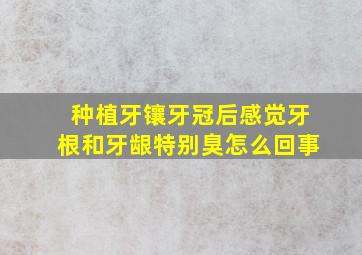 种植牙镶牙冠后感觉牙根和牙龈特别臭怎么回事